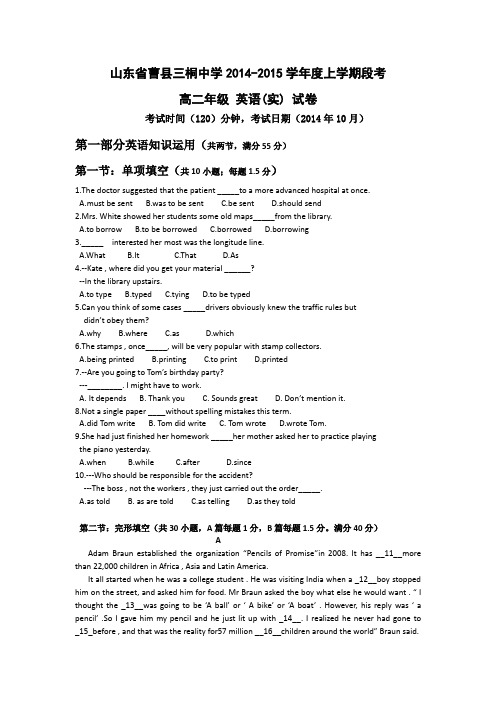 山东省曹县三桐中学 2014-2015 学年度上学期段考

高二年级 英语(实) 试卷

考试时间（120）分钟，考试日期（2014 年 10 月）

第一部分英语知识运用（共两节，满分 55 分）

第一节：单项填空（共 10 小题；每题 1.5 分）

1.The doctor suggested that the patient _____to a more advanced hospital at once.
A.must be sent B.was to be sent C.be sent D.should send

2.Mrs. White showed her students some old maps_____from the library.
A.to borrow B.to be borrowed C.borrowed D.borrowing

3._____ interested her most was the longitude line.
A.What B.It C.That D.As

4.--Kate , where did you get your material ______?
--In the library upstairs.
A.to type B.typed C.tying D.to be typed

5.Can you think of some cases _____drivers obviously knew the traffic rules but didn't obey them?
A.why B.where C.as D.which

6.The stamps , once_____, will be very popular with stamp collectors.
A.being printed B.printing C.to print D.printed

7.--Are you going to Tom's birthday party?
---________. I might have to work.
A. It depends B. Thank you C. Sounds great D. Don't mention it.

8.Not a single paper ____without spelling mistakes this term.
A.did Tom write B. Tom did write C. Tom wrote D.wrote Tom.

9.She had just finished her homework _____her mother asked her to practice playing the piano yesterday.
A.when B.while C.after D.since

10.---Who should be responsible for the accident?
---The boss , not the workers , they just carried out the order_____.
A.as told B. as are told C.as telling D.as they told

第二节：完形填空（共 30 小题，A 篇每题 1 分，B 篇每题 1.5 分。满分 40 分）

A

Adam Braun established the organization "Pencils of Promise"in 2008. It has __11__more than 22,000 children in Africa , Asia and Latin America.

It all started when he was a college student . He was visiting India when a _12__boy stopped him on the street, and asked him for food. Mr Braun asked the boy what else he would want . " I thought the _13__was going to be 'A ball' or ' A bike' or 'A boat' . However, his reply was ' a pencil' .So I gave him my pencil and he just lit up with _14__. I realized he never had gone to _15_before , and that was the reality for57 million __16__children around the world" Braun said.